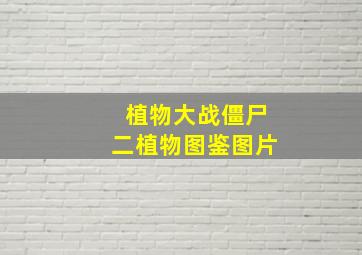 植物大战僵尸
二植物图鉴图片